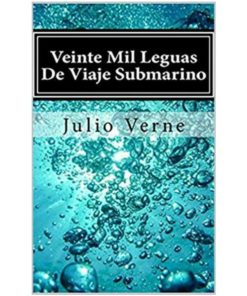 Veinte Mil Leguas
De Viaje Submarino

Julio Verne